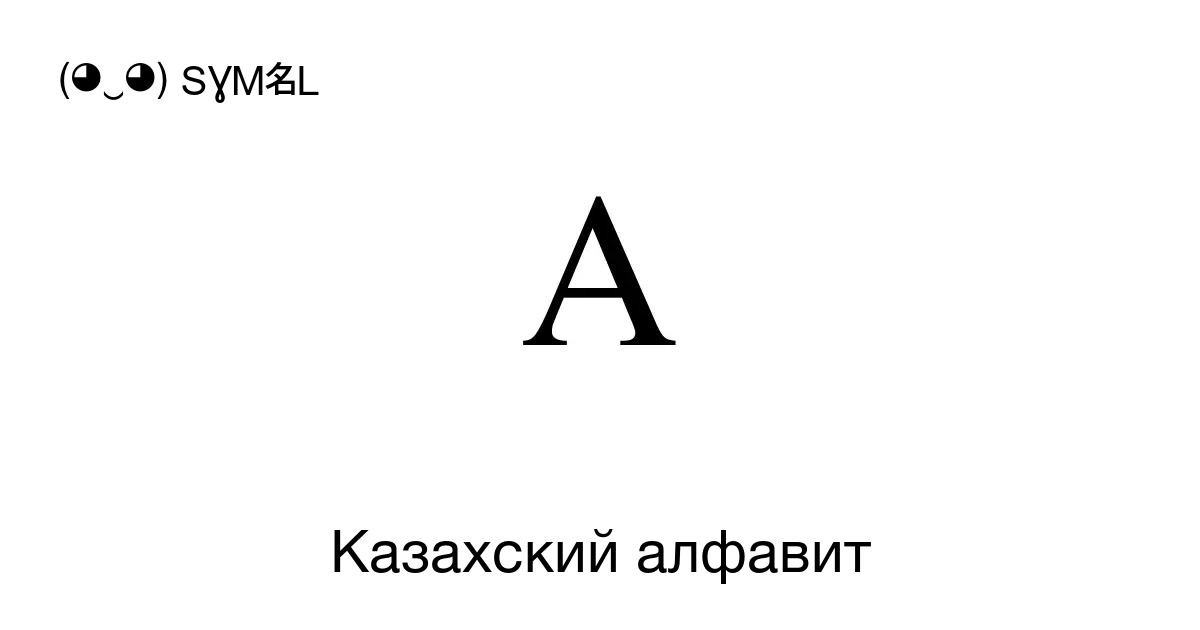 (◕‿◕) SYM名L

А

Казахский алфавит